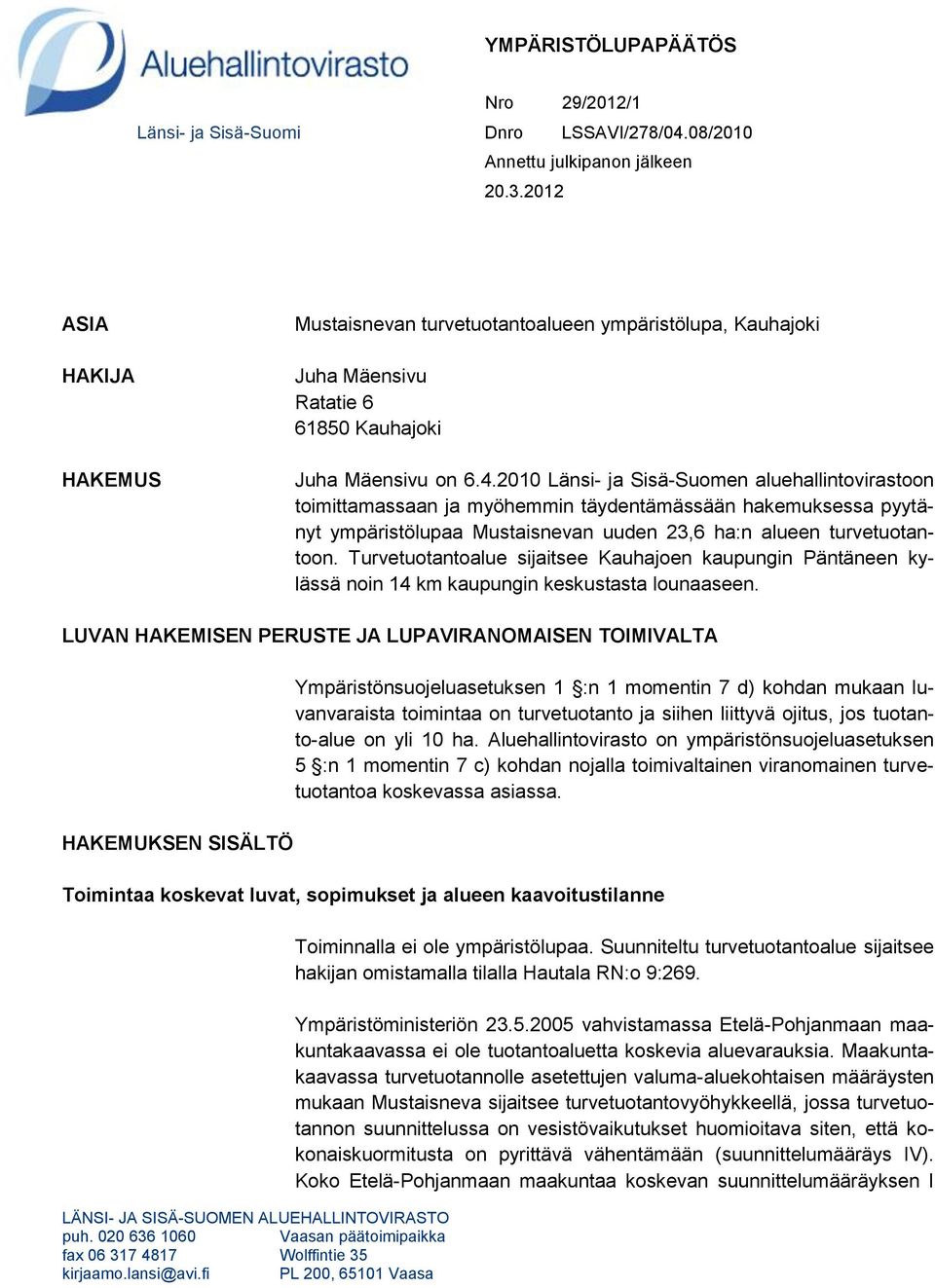 Aluehallintovirasto
Länsi- ja Sisä-Suomi

YMPÄRISTÖLUPAPÄÄTÖS

Nro 29/2012/1
Dnro LSSAVI/278/04.08/2010
Annettu julkipanon jälkeen
20.3.2012

ASIA

Mustaisnevan turvetuotantoalueen ympäristölupa, Kauhajoki

HAKIJA

Juha Mäensivu
Ratatie 6
61850 Kauhajoki

HAKEMUS

Juha Mäensivu on 6.4.2010 Länsi- ja Sisä-Suomen aluehallintovirastoon toimittamassaan ja myöhemmin täydentämässään hakemuksessa pyytänyt ympäristölupaa Mustaisnevan uuden 23,6 ha:n alueen turvetuotantoon. Turvetuotantoalue sijaitsee Kauhajoen kaupungin Päntäneen kylässä noin 14 km kaupungin keskustasta lounaaseen.

LUVAN HAKEMISEN PERUSTE JA LUPAVIRANOMAISEN TOIMIVALTA

Ympäristönsuojeluasetuksen 1 §:n 1 momentin 7 d) kohdan mukaan luvanvaraista toimintaa on turvetuotanto ja siihen liittyvä ojitus, jos tuotanto-alue on yli 10 ha. Aluehallintovirasto on ympäristönsuojeluasetuksen 5 §:n 1 momentin 7 c) kohdan nojalla toimivaltainen viranomainen turvetuotantoa koskevassa asiassa.

HAKEMUKSEN SISÄLTÖ

Toimintaa koskevat luvat, sopimukset ja alueen kaavoitustilanne

Toiminnalla ei ole ympäristölupaa. Suunniteltu turvetuotantoalue sijaitsee hakijan omistamalla tilalla Hautala RN:o 9:269.

Ympäristöministeriön 23.5.2005 vahvistamassa Etelä-Pohjanmaan maakuntakaavassa ei ole tuotantoaluetta koskevia aluevarauksia. Maakuntakaavassa turvetuotannolle asetettujen valuma-aluekohtaisen määräysten mukaan Mustaisneva sijaitsee turvetuotantovyöhykkeellä, jossa turvetuotannon suunnittelussa on vesistövaikutukset huomioitava siten, että kokonaiskuormitusta on pyrittävä vähentämään (suunnittelumääräys IV). Koko Etelä-Pohjanmaan maakuntaa koskevan suunnittelumääräyksen I

LÄNSI- JA SISÄ-SUOMEN ALUEHALLINTOVIRASTO
puh. 020 636 1060
fax 06 317 4817
kirjaamo.lansi@avi.fi
Vaasan päätoimipaikka
Wolffintie 35
PL 200, 65101 Vaasa